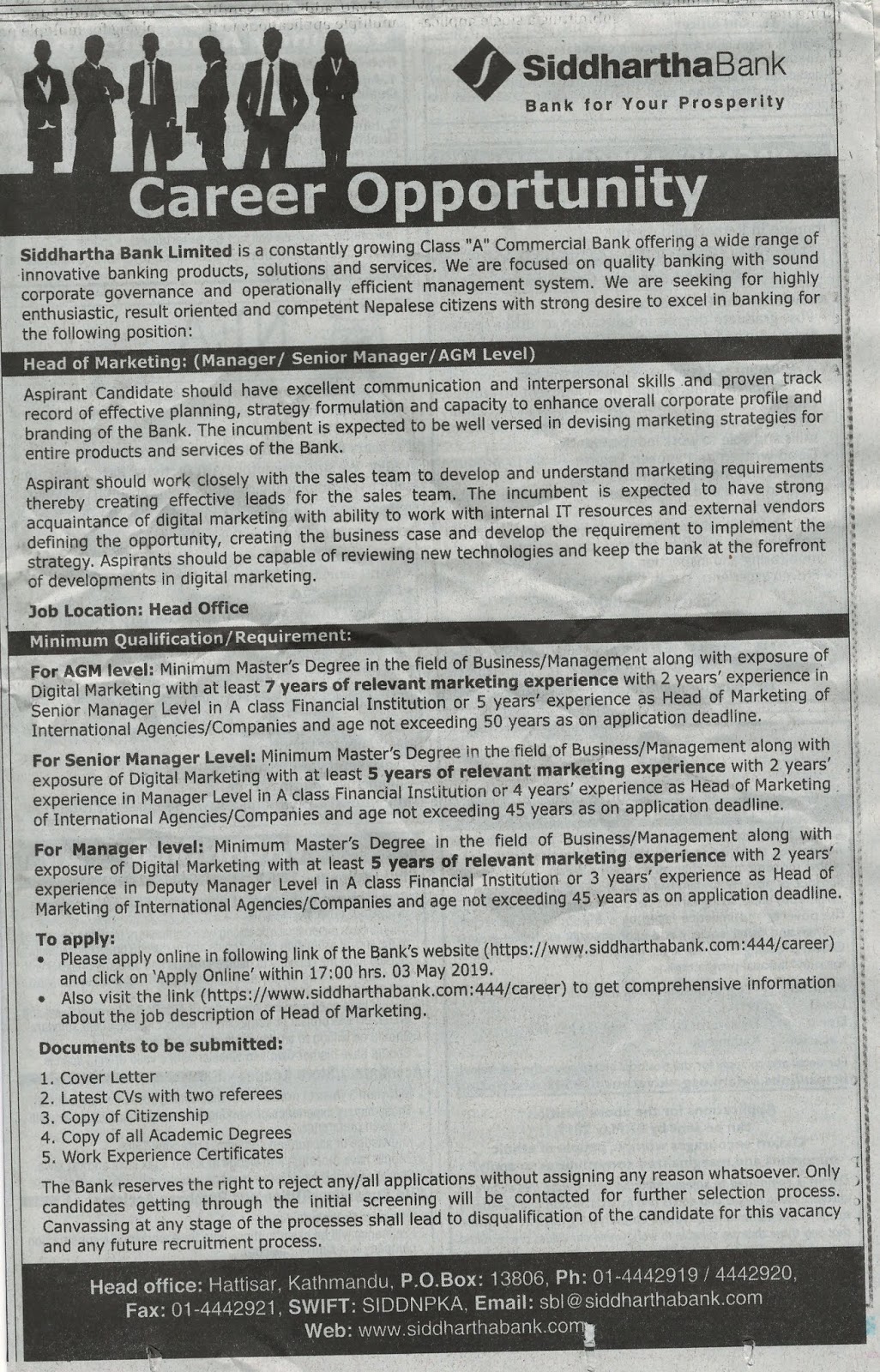 SiddharthaBank
Bank for Your Prosperity

Career Opportunity

Siddhartha Bank Limited is a constantly growing Class "A" Commercial Bank offering a wide range of innovative banking products, solutions and services. We are focused on quality banking with sound corporate governance and operationally efficient management system. We are seeking for highly enthusiastic, result oriented and competent Nepalese citizens with strong desire to excel in banking for the following position:

Head of Marketing: (Manager/ Senior Manager/AGM Level)

Aspirant Candidate should have excellent communication and interpersonal skills and proven track record of effective planning, strategy formulation and capacity to enhance overall corporate profile and branding of the Bank. The incumbent is expected to be well versed in devising marketing strategies for entire products and services of the Bank.

Aspirant should work closely with the sales team to develop and understand marketing requirements thereby creating effective leads for the sales team. The incumbent is expected to have strong acquaintance of digital marketing with ability to work with internal IT resources and external vendors defining the opportunity, creating the business case and develop the requirement to implement the strategy. Aspirants should be capable of reviewing new technologies and keep the bank at the forefront of developments in digital marketing.

Job Location: Head Office

Minimum Qualification/Requirement:

For AGM level: Minimum Master's Degree in the field of Business/Management along with exposure of Digital Marketing with at least 7 years of relevant marketing experience with 2 years' experience in Senior Manager Level in A class Financial Institution or 5 years' experience as Head of Marketing of International Agencies/Companies and age not exceeding 50 years as on application deadline.

For Senior Manager Level: Minimum Master's Degree in the field of Business/Management along with exposure of Digital Marketing with at least 5 years of relevant marketing experience with 2 years' experience in Manager Level in A class Financial Institution or 4 years' experience as Head of Marketing of International Agencies/Companies and age not exceeding 45 years as on application deadline.

For Manager level: Minimum Master's Degree in the field of Business/Management along with exposure of Digital Marketing with at least 5 years of relevant marketing experience with 2 years' experience in Deputy Manager Level in A class Financial Institution or 3 years' experience as Head of Marketing of International Agencies/Companies and age not exceeding 45 years as on application deadline.

To apply:
• Please apply online in following link of the Bank's website (https://www.siddharthabank.com:444/career) and click on 'Apply Online' within 17:00 hrs. 03 May 2019.
• Also visit the link (https://www.siddharthabank.com:444/career) to get comprehensive information about the job description of Head of Marketing.

Documents to be submitted:

1. Cover Letter
2. Latest CVs with two referees
3. Copy of Citizenship
4. Copy of all Academic Degrees
5. Work Experience Certificates

The Bank reserves the right to reject any/all applications without assigning any reason whatsoever. Only candidates getting through the initial screening will be contacted for further selection process. Canvassing at any stage of the processes shall lead to disqualification of the candidate for this vacancy and any future recruitment process.

Head office: Hattisar, Kathmandu, P.O.Box: 13806, Ph: 01-4442919 / 4442920, Fax: 01-4442921, SWIFT: SIDDNPKA, Email: sbl@siddharthabank.com
Web: www.siddharthabank.com